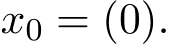 $x_0 = (0).$